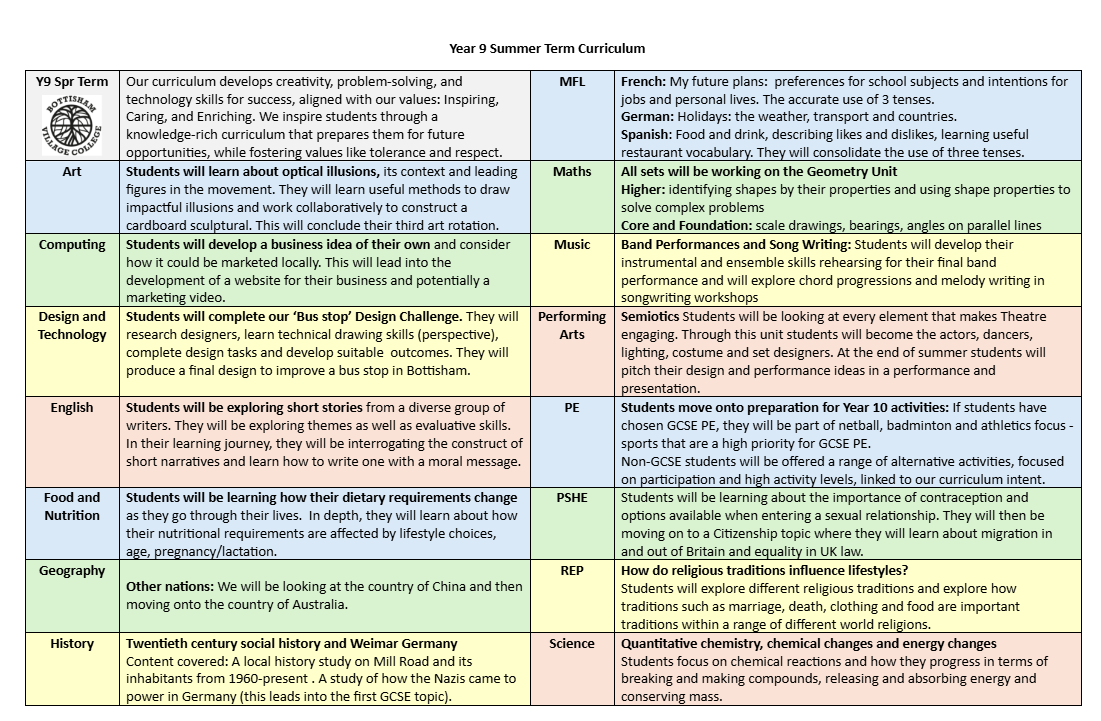 Year 9 Summer Term Curriculum

| Y9 Spr Term BOTTISHAM VILLAGE COLLEGE | Our curriculum develops creativity, problem-solving, and technology skills for success, aligned with our values: Inspiring, Caring, and Enriching. We inspire students through a knowledge-rich curriculum that prepares them for future opportunities, while fostering values like tolerance and respect. | MFL | French: My future plans: preferences for school subjects and intentions for jobs and personal lives. The accurate use of 3 tenses. German: Holidays: the weather, transport and countries. Spanish: Food and drink, describing likes and dislikes, learning useful restaurant vocabulary. They will consolidate the use of three tenses. |
|---|---|---|---|
| Art | Students will learn about optical illusions, its context and leading figures in the movement. They will learn useful methods to draw impactful illusions and work collaboratively to construct a cardboard sculptural. This will conclude their third art rotation. | Maths | All sets will be working on the Geometry Unit Higher: identifying shapes by their properties and using shape properties to solve complex problems Core and Foundation: scale drawings, bearings, angles on parallel lines |
| Computing | Students will develop a business idea of their own and consider how it could be marketed locally. This will lead into the development of a website for their business and potentially a marketing video. | Music | Band Performances and Song Writing: Students will develop their instrumental and ensemble skills rehearsing for their final band performance and will explore chord progressions and melody writing in songwriting workshops |
| Design and Technology | Students will complete our 'Bus stop' Design Challenge. They will research designers, learn technical drawing skills (perspective), complete design tasks and develop suitable outcomes. They will produce a final design to improve a bus stop in Bottisham. | Performing Arts | Semiotics Students will be looking at every element that makes Theatre engaging. Through this unit students will become the actors, dancers, lighting, costume and set designers. At the end of summer students will pitch their design and performance ideas in a performance and presentation. |
| English | Students will be exploring short stories from a diverse group of writers. They will be exploring themes as well as evaluative skills. In their learning journey, they will be interrogating the construct of short narratives and learn how to write one with a moral message. | PE | Students move onto preparation for Year 10 activities: If students have chosen GCSE PE, they will be part of netball, badminton and athletics focus - sports that are a high priority for GCSE PE. Non-GCSE students will be offered a range of alternative activities, focused on participation and high activity levels, linked to our curriculum intent. |
| Food and Nutrition | Students will be learning how their dietary requirements change as they go through their lives. In depth, they will learn about how their nutritional requirements are affected by lifestyle choices, age, pregnancy/lactation. | PSHE | Students will be learning about the importance of contraception and options available when entering a sexual relationship. They will then be moving on to a Citizenship topic where they will learn about migration in and out of Britain and equality in UK law. |
| Geography | Other nations: We will be looking at the country of China and then moving onto the country of Australia. | REP | How do religious traditions influence lifestyles? Students will explore different religious traditions and explore how traditions such as marriage, death, clothing and food are important traditions within a range of different world religions. |
| History | Twentieth century social history and Weimar Germany Content covered: A local history study on Mill Road and its inhabitants from 1960-present . A study of how the Nazis came to power in Germany (this leads into the first GCSE topic). | Science | Quantitative chemistry, chemical changes and energy changes Students focus on chemical reactions and how they progress in terms of breaking and making compounds, releasing and absorbing energy and conserving mass. |